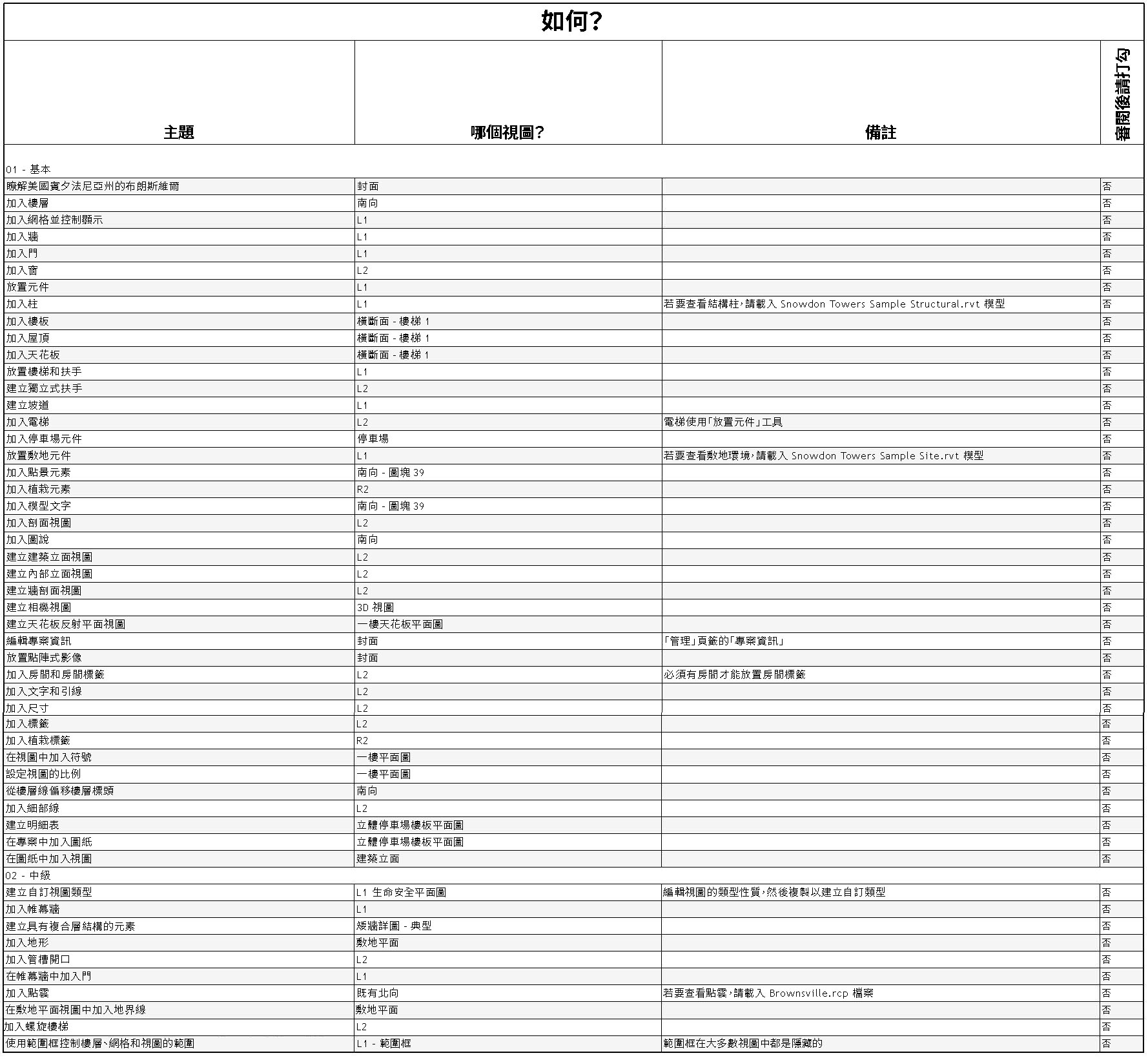 如何?

| 主題 | 哪個視圖? | 備註 | 審閱後請打勾 |
|---|---|---|---|
| 01 - 基本 | | | |
| 瞭解美國賓夕法尼亞州的布朗斯維爾 | 封面 | | 否 |
| 加入樓層 | 南向 | | 否 |
| 加入網格並控制顯示 | L1 | | 否 |
| 加入牆 | L1 | | 否 |
| 加入門 | L1 | | 否 |
| 加入窗 | L2 | | 否 |
| 放置元件 | L1 | | 否 |
| 加入柱 | L1 | 若要查看結構柱,請載入 Snowdon Towers Sample Structural.rvt 模型 | 否 |
| 加入樓板 | 橫斷面 - 樓梯 1 | | 否 |
| 加入屋頂 | 橫斷面 - 樓梯 1 | | 否 |
| 加入天花板 | 橫斷面 - 樓梯 1 | | 否 |
| 放置樓梯和扶手 | L1 | | 否 |
| 建立獨立式扶手 | L2 | | 否 |
| 建立坡道 | L1 | | 否 |
| 加入電梯 | L2 | 電梯使用「放置元件」工具 | 否 |
| 加入停車場元件 | 停車場 | | 否 |
| 放置敷地元件 | L1 | 若要查看敷地環境,請載入 Snowdon Towers Sample Site.rvt 模型 | 否 |
| 加入點景元素 | 南向 - 圖塊 39 | | 否 |
| 加入植栽元素 | R2 | | 否 |
| 加入模型文字 | 南向 - 圖塊 39 | | 否 |
| 加入剖面視圖 | L2 | | 否 |
| 加入圖說 | 南向 | | 否 |
| 建立建築立面視圖 | L2 | | 否 |
| 建立內部立面視圖 | L2 | | 否 |
| 建立牆剖面視圖 | L2 | | 否 |
| 建立相機視圖 | 3D 視圖 | | 否 |
| 建立天花板反射平面視圖 | 一樓天花板平面圖 | | 否 |
| 編輯專案資訊 | 封面 | 「管理」頁籤的「專案資訊」 | 否 |
| 放置點陣式影像 | 封面 | | 否 |
| 加入房間和房間標籤 | L2 | 必須有房間才能放置房間標籤 | 否 |
| 加入文字和引線 | L2 | | 否 |
| 加入尺寸 | L2 | | 否 |
| 加入標籤 | L2 | | 否 |
| 加入植栽標籤 | R2 | | 否 |
| 在視圖中加入符號 | 一樓平面圖 | | 否 |
| 設定視圖的比例 | 一樓平面圖 | | 否 |
| 從樓層線偏移樓層標頭 | 南向 | | 否 |
| 加入細部線 | L2 | | 否 |
| 建立明細表 | 立體停車場樓板平面圖 | | 否 |
| 在專案中加入圖紙 | 立體停車場樓板平面圖 | | 否 |
| 在圖紙中加入視圖 | 建築立面 | | 否 |
| 02 - 中級 | | | |
| 建立自訂視圖類型 | L1 生命安全平面圖 | 編輯視圖的類型性質,然後複製以建立自訂類型 | 否 |
| 加入帷幕牆 | L1 | | 否 |
| 建立具有複合層結構的元素 | 矮牆詳圖 - 典型 | | 否 |
| 加入地形 | 敷地平面 | | 否 |
| 加入管槽開口 | L2 | | 否 |
| 在帷幕牆中加入門 | L1 | | 否 |
| 加入點雲 | 既有北向 | 若要查看點雲,請載入 Brownsville.rcp 檔案 | 否 |
| 在敷地平面視圖中加入地界線 | 敷地平面 | | 否 |
| 加入螺旋樓梯 | L2 | | 否 |
| 使用範圍框控制樓層、網格和視圖的範圍 | L1 - 範圍框 | 範圍框在大多數視圖中都是隱藏的 | 否 |